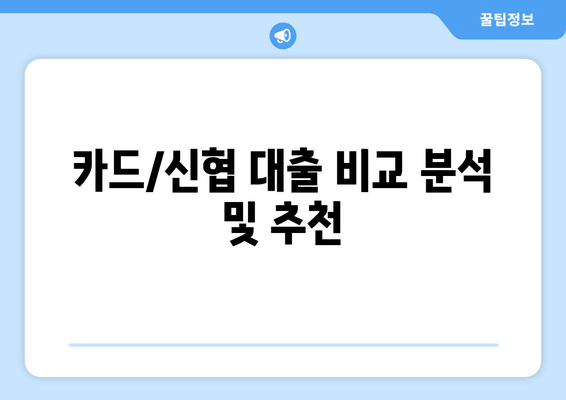 꿀팁정보

카드/신협 대출 비교 분석 및 추천